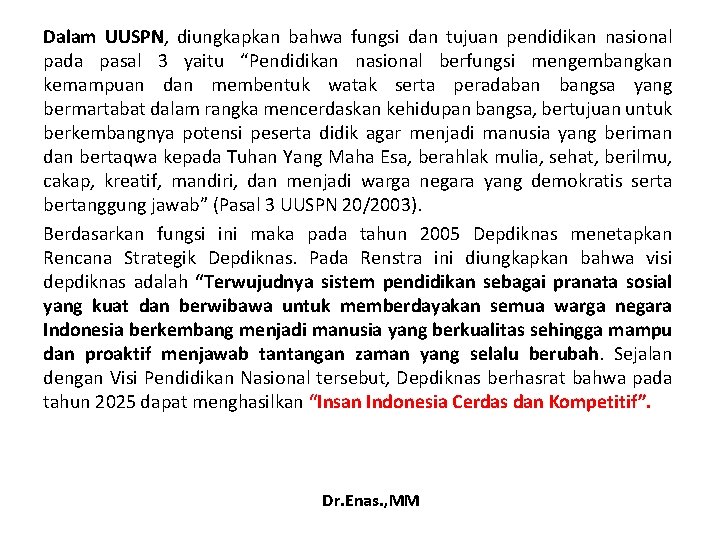 Dalam UUSPN, diungkapkan bahwa fungsi dan tujuan pendidikan nasional pada pasal 3 yaitu “Pendidikan nasional berfungsi mengembangkan kemampuan dan membentuk watak serta peradaban bangsa yang bermartabat dalam rangka mencerdaskan kehidupan bangsa, bertujuan untuk berkembangnya potensi peserta didik agar menjadi manusia yang beriman dan bertaqwa kepada Tuhan Yang Maha Esa, berahlak mulia, sehat, berilmu, cakap, kreatif, mandiri, dan menjadi warga negara yang demokratis serta bertanggung jawab” (Pasal 3 UUSPN 20/2003).

Berdasarkan fungsi ini maka pada tahun 2005 Depdiknas menetapkan Rencana Strategik Depdiknas. Pada Renstra ini diungkapkan bahwa visi depdiknas adalah “Terwujudnya sistem pendidikan sebagai pranata sosial yang kuat dan berwibawa untuk memberdayakan semua warga negara Indonesia berkembang menjadi manusia yang berkualitas sehingga mampu dan proaktif menjawab tantangan zaman yang selalu berubah. Sejalan dengan Visi Pendidikan Nasional tersebut, Depdiknas berhasrat bahwa pada tahun 2025 dapat menghasilkan “Insan Indonesia Cerdas dan Kompetitif”.

Dr.Enas.,MM